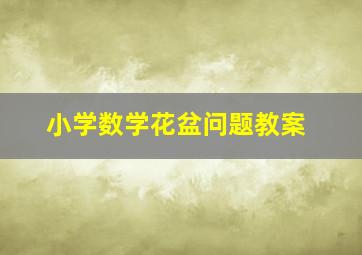 小学数学花盆问题教案